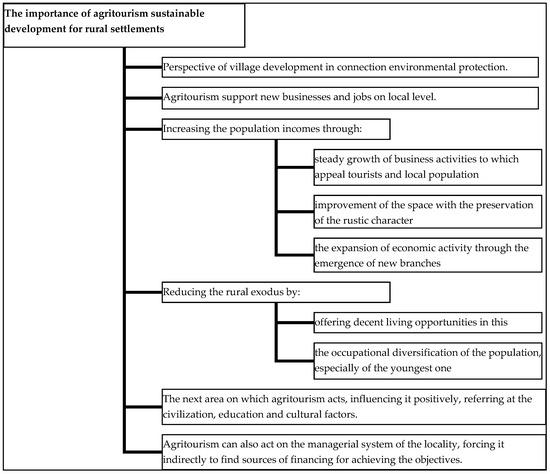 The importance of agritourism sustainable development for rural settlements

Perspective of village development in connection environmental protection.

Agritourism support new businesses and jobs on local level.

Increasing the population incomes through:

steady growth of business activities to which appeal tourists and local population

improvement of the space with the preservation of the rustic character

the expansion of economic activity through the emergence of new branches

Reducing the rural exodus by:

offering decent living opportunities in this

the occupational diversification of the population, especially of the youngest one

The next area on which agritourism acts, influencing it positively, referring at the civilization, education and cultural factors.

Agritourism can also act on the managerial system of the locality, forcing it indirectly to find sources of financing for achieving the objectives.